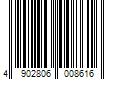 4 902806 008616